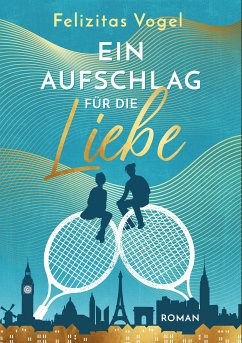 Felizitas Vogel

EIN AUFSCHLAG FÜR DIE Liebe

ROMAN